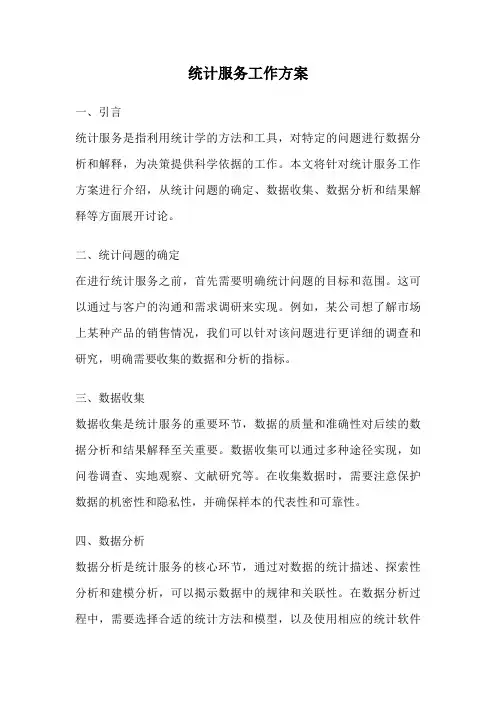 统计服务工作方案

一、引言

统计服务是指利用统计学的方法和工具，对特定的问题进行数据分析和解释，为决策提供科学依据的工作。本文将针对统计服务工作方案进行介绍，从统计问题的确定、数据收集、数据分析和结果解释等方面展开讨论。

二、统计问题的确定

在进行统计服务之前，首先需要明确统计问题的目标和范围。这可以通过与客户的沟通和需求调研来实现。例如，某公司想了解市场上某种产品的销售情况，我们可以针对该问题进行更详细的调查和研究，明确需要收集的数据和分析的指标。

三、数据收集

数据收集是统计服务的重要环节，数据的质量和准确性对后续的数据分析和结果解释至关重要。数据收集可以通过多种途径实现，如问卷调查、实地观察、文献研究等。在收集数据时，需要注意保护数据的机密性和隐私性，并确保样本的代表性和可靠性。

四、数据分析

数据分析是统计服务的核心环节，通过对数据的统计描述、探索性分析和建模分析，可以揭示数据中的规律和关联性。在数据分析过程中，需要选择合适的统计方法和模型，以及使用相应的统计软件